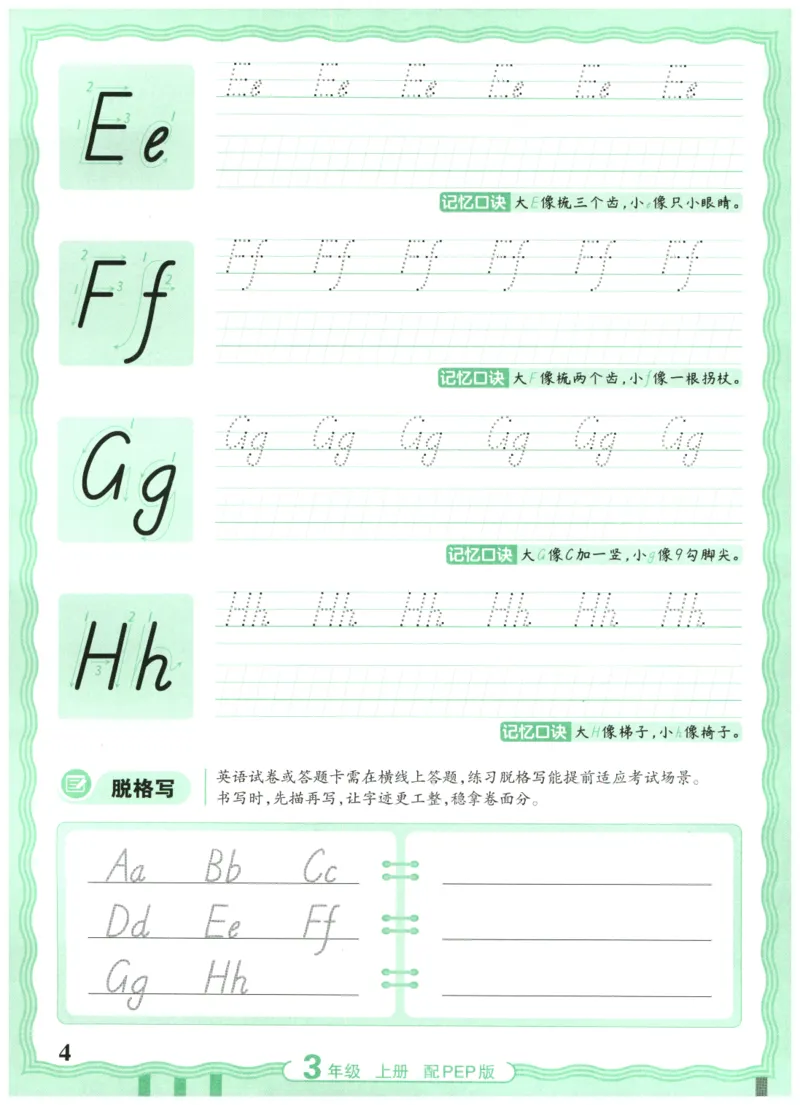 Ee

Ee Ee Ee Ee Ee Ee

记忆口诀 大E像梳三个齿，小e像只小眼睛。

Ff

Ff Ff Ff Ff Ff Ff

记忆口诀 大F像梳两个齿，小f像一根拐杖。

Gg

Gg Gg Gg Gg Gg Gg

记忆口诀 大G像C加一竖，小g像9勾脚尖。

Hh

Hh Hh Hh Hh Hh Hh

记忆口诀 大H像梯子，小h像椅子。

脱格写

英语试卷或答题卡需在横线上答题，练习脱格写能提前适应考试场景。书写时，先描再写，让字迹更工整，稳拿卷面分。

Aa Bb Cc
Dd Ee Ff
Gg Hh

4

3年级 上册 配PEP版